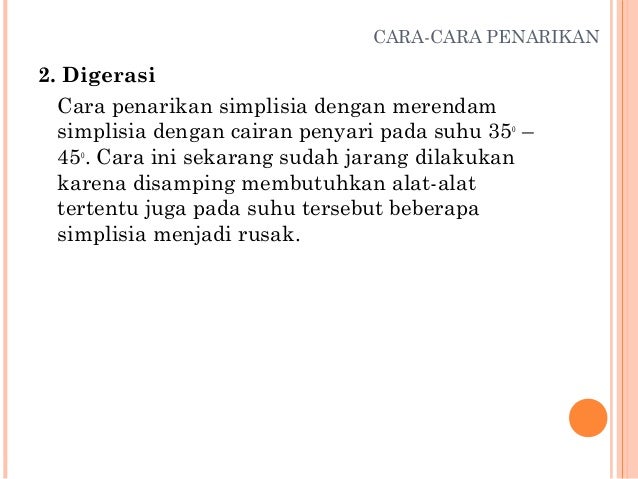 CARA-CARA PENARIKAN

2. Digerasi

Cara penarikan simplisia dengan merendam simplisia dengan cairan penyari pada suhu $35^0$ – $45^0$. Cara ini sekarang sudah jarang dilakukan karena disamping membutuhkan alat-alat tertentu juga pada suhu tersebut beberapa simplisia menjadi rusak.